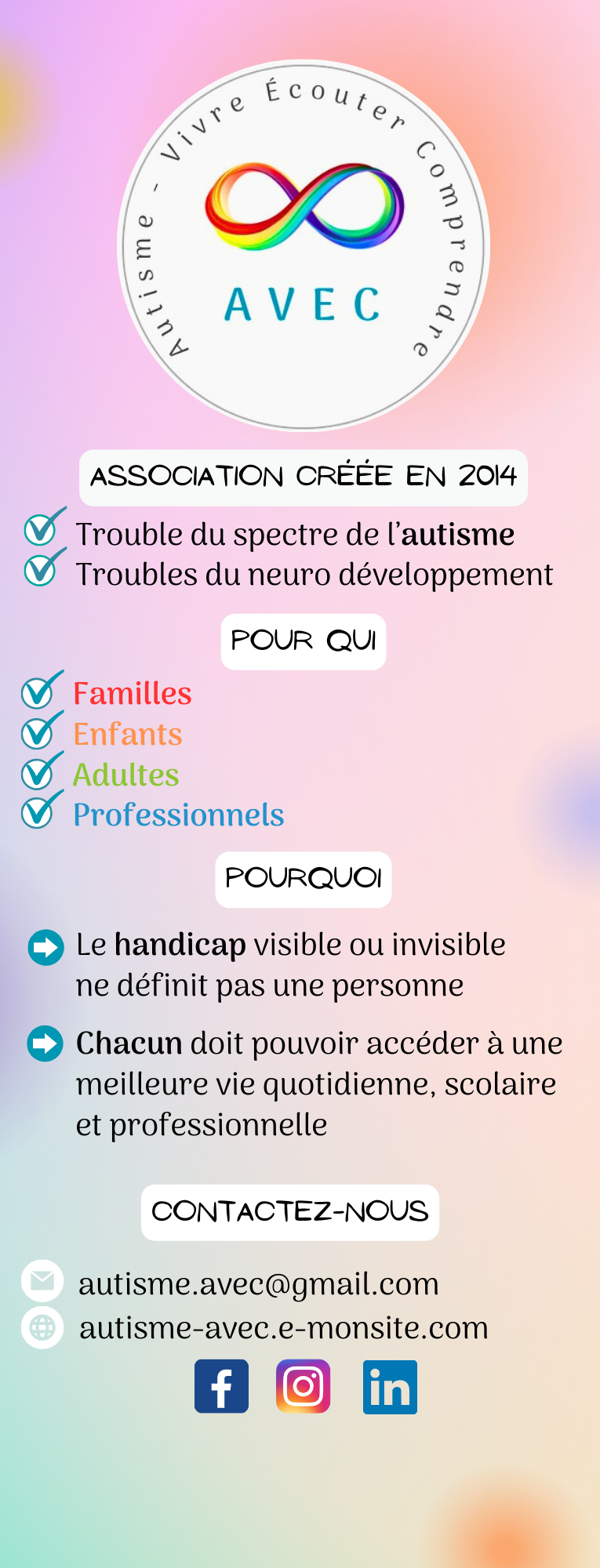 Autisme - Vivre Écouter Comprendre

AVEC

ASSOCIATION CRÉÉE EN 2014

Trouble du spectre de l'autisme
Troubles du neuro développement

POUR QUI

Familles
Enfants
Adultes
Professionnels

POURQUOI

Le handicap visible ou invisible ne définit pas une personne

Chacun doit pouvoir accéder à une meilleure vie quotidienne, scolaire et professionnelle

CONTACTEZ-NOUS

autisme.avec@gmail.com
autisme-avec.e-monsite.com

f

in